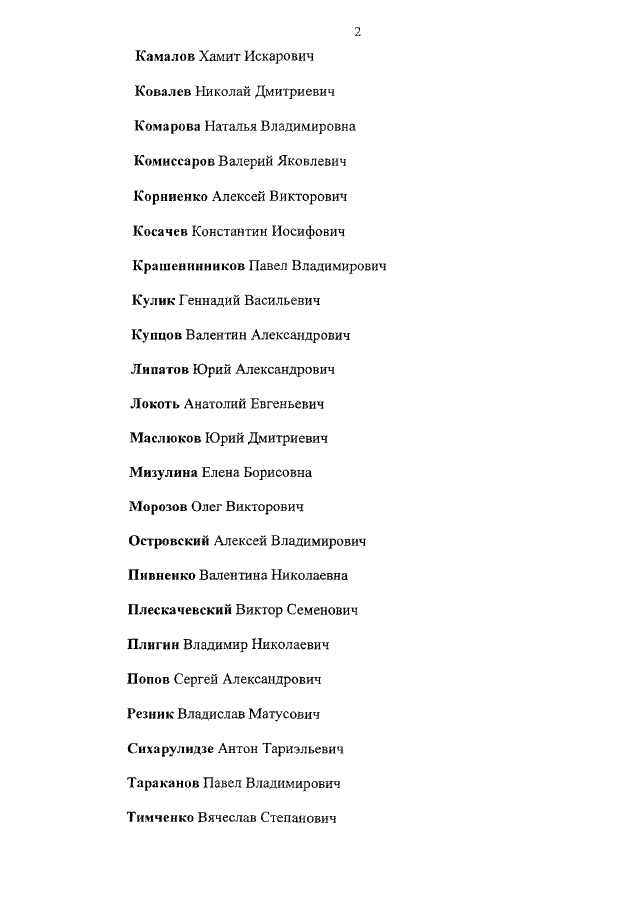 2

Камалов Хамит Искарович

Ковалев Николай Дмитриевич

Комарова Наталья Владимировна

Комиссаров Валерий Яковлевич

Корниенко Алексей Викторович

Косачев Константин Иосифович

Крашенинников Павел Владимирович

Кулик Геннадий Васильевич

Купцов Валентин Александрович

Липатов Юрий Александрович

Локоть Анатолий Евгеньевич

Маслюков Юрий Дмитриевич

Мизулина Елена Борисовна

Морозов Олег Викторович

Островский Алексей Владимирович

Пивненко Валентина Николаевна

Плескачевский Виктор Семенович

Плигин Владимир Николаевич

Попов Сергей Александрович

Резник Владислав Матусович

Сихарулидзе Антон Тариэльевич

Тараканов Павел Владимирович

Тимченко Вячеслав Степанович